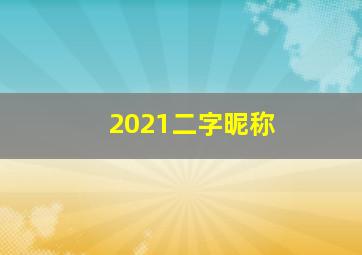 2021二字昵称